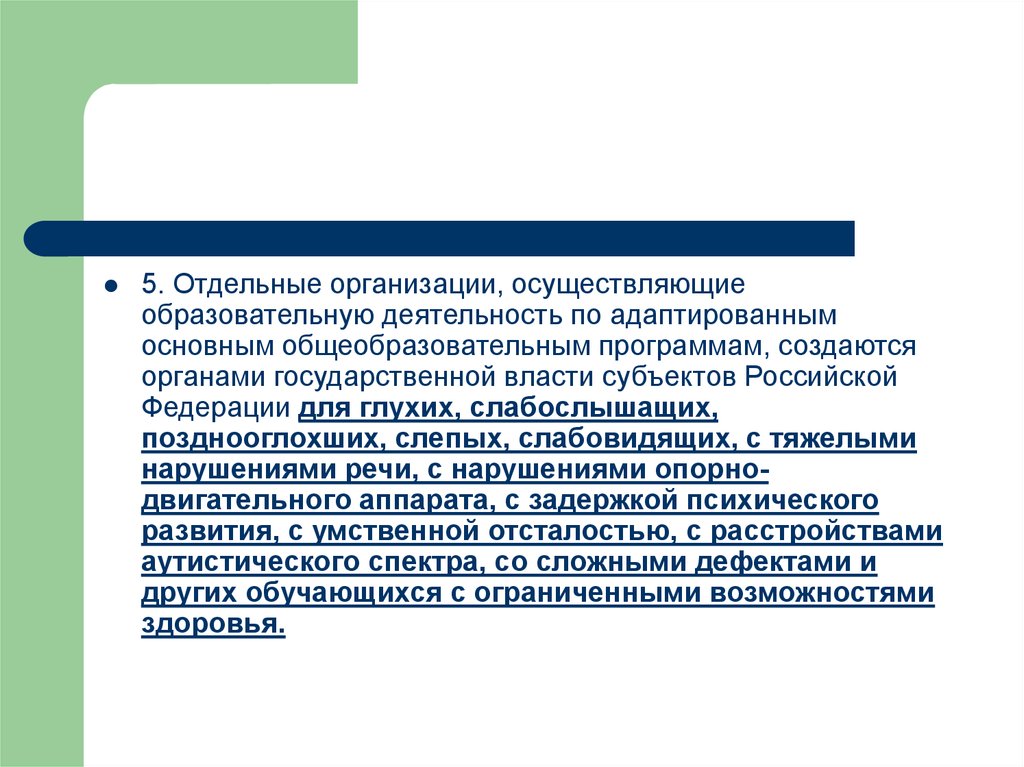 5. Отдельные организации, осуществляющие образовательную деятельность по адаптированным основным общеобразовательным программам, создаются органами государственной власти субъектов Российской Федерации для глухих, слабослышащих, позднооглохших, слепых, слабовидящих, с тяжелыми нарушениями речи, с нарушениями опорно-двигательного аппарата, с задержкой психического развития, с умственной отсталостью, с расстройствами аутистического спектра, со сложными дефектами и других обучающихся с ограниченными возможностями здоровья.